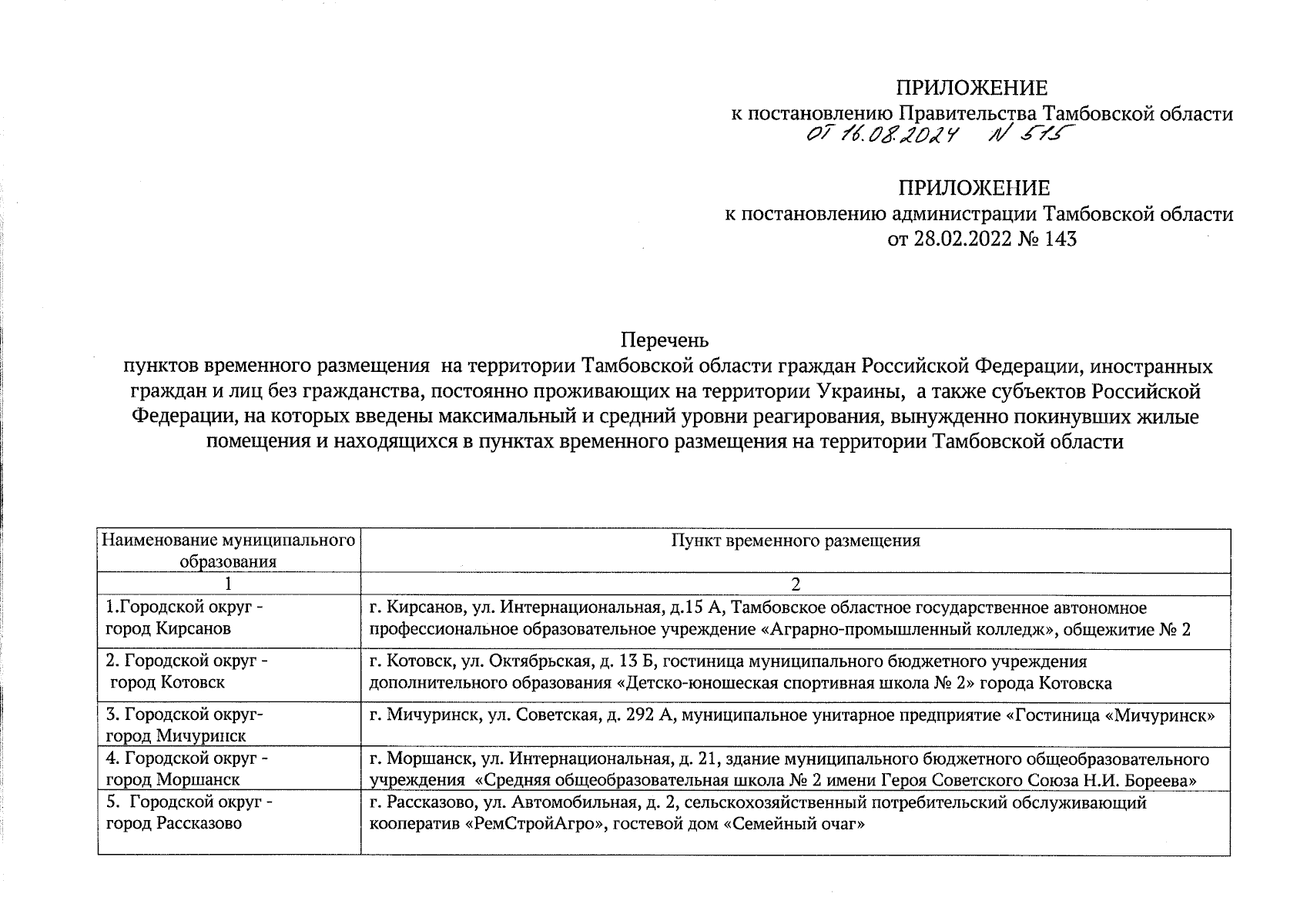 ПРИЛОЖЕНИЕ
к постановлению Правительства Тамбовской области
от 16.08.2024 № 515

ПРИЛОЖЕНИЕ
к постановлению администрации Тамбовской области
от 28.02.2022 № 143

Перечень
пунктов временного размещения на территории Тамбовской области граждан Российской Федерации, иностранных граждан и лиц без гражданства, постоянно проживающих на территории Украины, а также субъектов Российской Федерации, на которых введены максимальный и средний уровни реагирования, вынужденно покинувших жилые помещения и находящихся в пунктах временного размещения на территории Тамбовской области

| Наименование муниципального образования | Пункт временного размещения |
|---|---|
| 1 | 2 |
| 1.Городской округ - город Кирсанов | г. Кирсанов, ул. Интернациональная, д.15 А, Тамбовское областное государственное автономное профессиональное образовательное учреждение «Аграрно-промышленный колледж», общежитие № 2 |
| 2. Городской округ - город Котовск | г. Котовск, ул. Октябрьская, д. 13 Б, гостиница муниципального бюджетного учреждения дополнительного образования «Детско-юношеская спортивная школа № 2» города Котовска |
| 3. Городской округ- город Мичуринск | г. Мичуринск, ул. Советская, д. 292 А, муниципальное унитарное предприятие «Гостиница «Мичуринск» |
| 4. Городской округ - город Моршанск | г. Моршанск, ул. Интернациональная, д. 21, здание муниципального бюджетного общеобразовательного учреждения «Средняя общеобразовательная школа № 2 имени Героя Советского Союза Н.И. Бореева» |
| 5. Городской округ - город Рассказово | г. Рассказово, ул. Автомобильная, д. 2, сельскохозяйственный потребительский обслуживающий кооператив «РемСтройАгро», гостевой дом «Семейный очаг» |